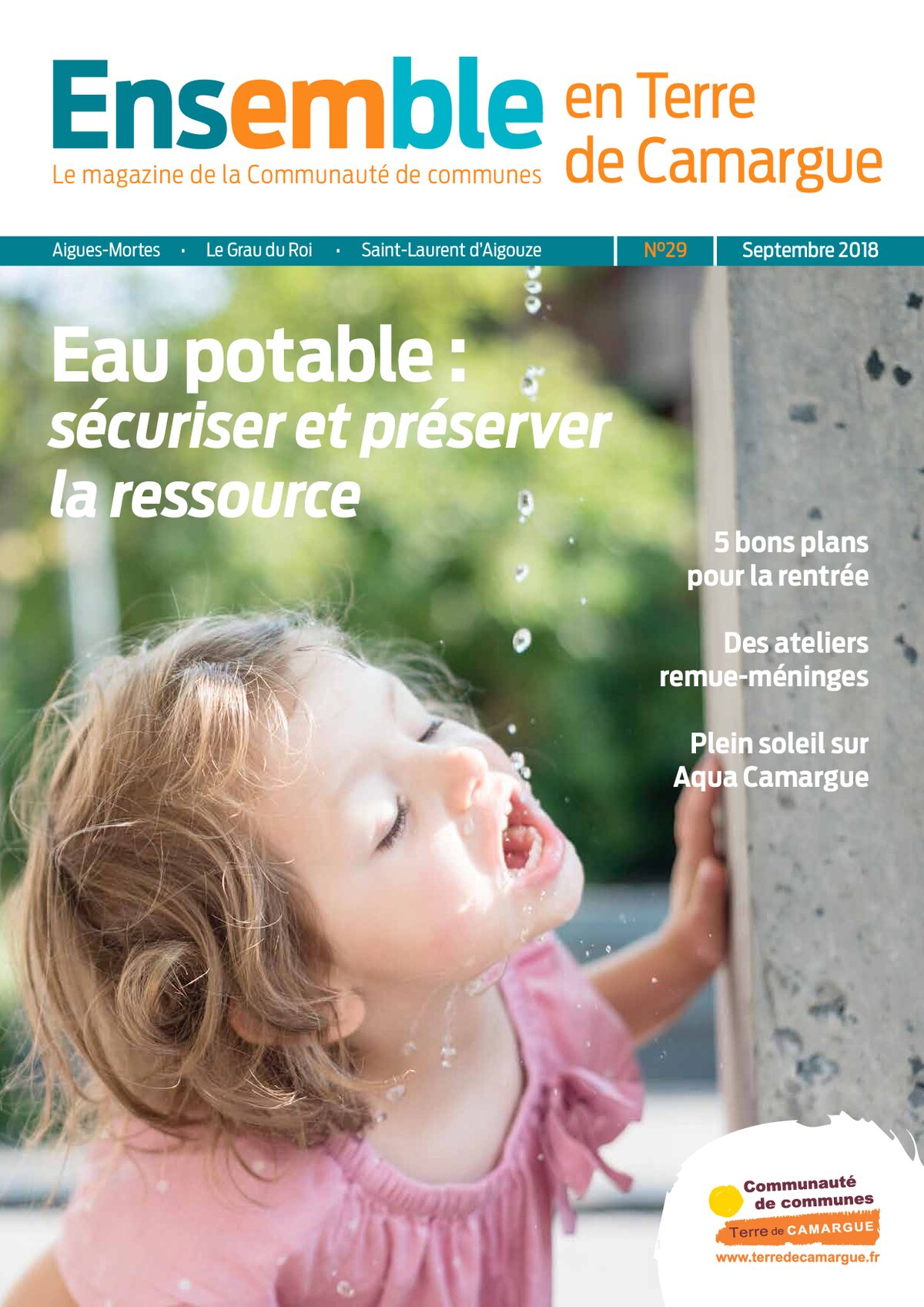 Ensemble en Terre de Camargue

Le magazine de la Communauté de communes

Aigues-Mortes · Le Grau du Roi · Saint-Laurent d'Aigouze

N°29

Septembre 2018

Eau potable : sécuriser et préserver la ressource

5 bons plans pour la rentrée

Des ateliers remue-méninges

Plein soleil sur Aqua Camargue

Communauté de communes Terre de CAMARGUE

www.terredecamargue.fr